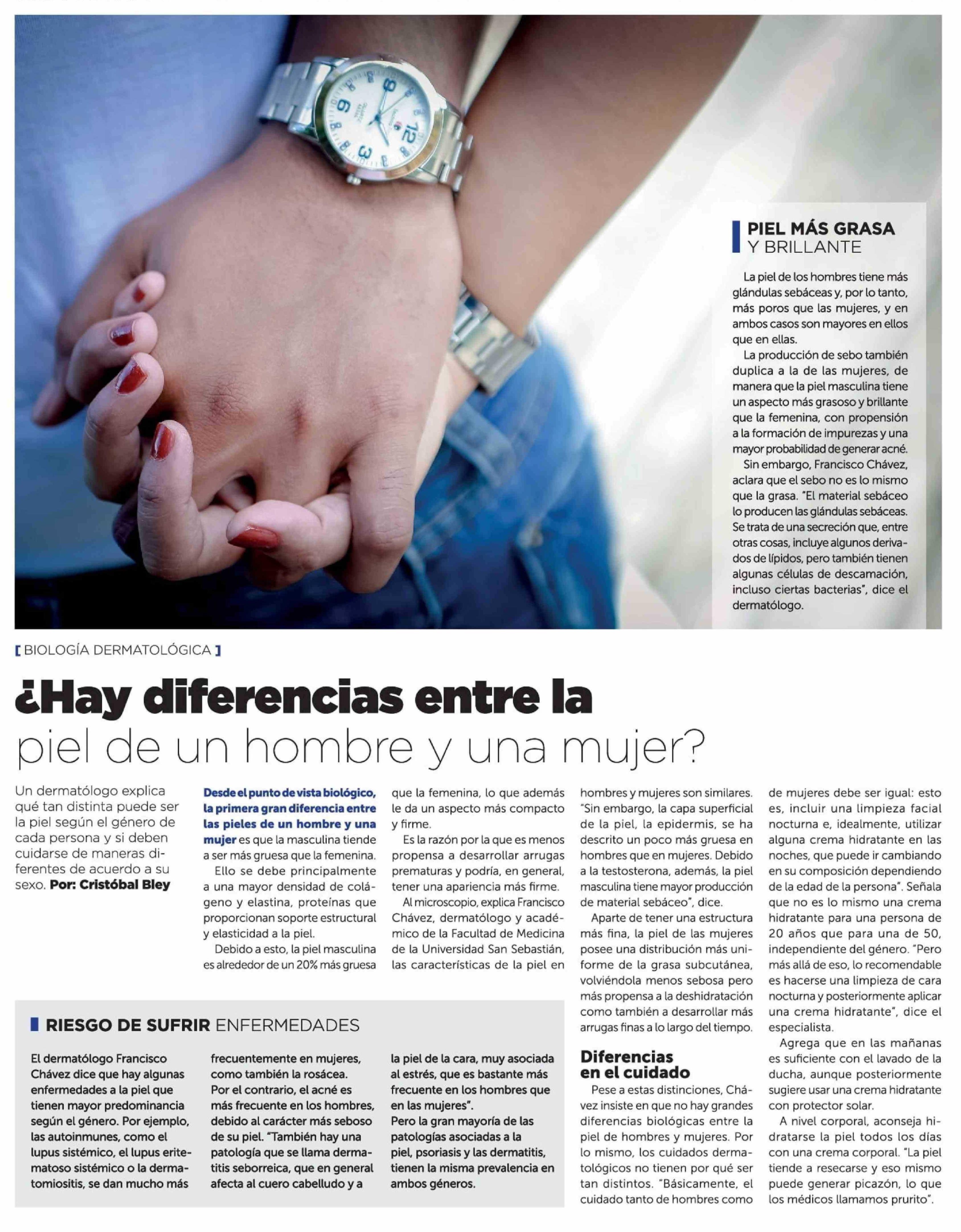 PIEL MÁS GRASA Y BRILLANTE

La piel de los hombres tiene más glándulas sebáceas y, por lo tanto, más poros que las mujeres, y en ambos casos son mayores en ellos que en ellas.

La producción de sebo también duplica a la de las mujeres, de manera que la piel masculina tiene un aspecto más grasoso y brillante que la femenina, con propensión a la formación de impurezas y una mayor probabilidad de generar acné.

Sin embargo, Francisco Chávez, aclara que el sebo no es lo mismo que la grasa. "El material sebáceo lo producen las glándulas sebáceas. Se trata de una secreción que, entre otras cosas, incluye algunos derivados de lípidos, pero también tienen algunas células de descamación, incluso ciertas bacterias", dice el dermatólogo.

[ BIOLOGÍA DERMATOLÓGICA ]

¿Hay diferencias entre la piel de un hombre y una mujer?

Un dermatólogo explica qué tan distinta puede ser la piel según el género de cada persona y si deben cuidarse de maneras diferentes de acuerdo a su sexo. Por: Cristóbal Bley

Desde el punto de vista biológico, la primera gran diferencia entre las pieles de un hombre y una mujer es que la masculina tiende a ser más gruesa que la femenina.

Ello se debe principalmente a una mayor densidad de colágeno y elastina, proteínas que proporcionan soporte estructural y elasticidad a la piel.

Debido a esto, la piel masculina es alrededor de un 20% más gruesa que la femenina, lo que además le da un aspecto más compacto y firme.

Es la razón por la que es menos propensa a desarrollar arrugas prematuras y podría, en general, tener una apariencia más firme.

Al microscopio, explica Francisco Chávez, dermatólogo y académico de la Facultad de Medicina de la Universidad San Sebastián, las características de la piel en hombres y mujeres son similares. "Sin embargo, la capa superficial de la piel, la epidermis, se ha descrito un poco más gruesa en hombres que en mujeres. Debido a la testosterona, además, la piel masculina tiene mayor producción de material sebáceo", dice.

Aparte de tener una estructura más fina, la piel de las mujeres posee una distribución más uniforme de la grasa subcutánea, volviéndola menos sebosa pero más propensa a la deshidratación como también a desarrollar más arrugas finas a lo largo del tiempo.

Diferencias en el cuidado

Pese a estas distinciones, Chávez insiste en que no hay grandes diferencias biológicas entre la piel de hombres y mujeres. Por lo mismo, los cuidados dermatológicos no tienen por qué ser tan distintos. "Básicamente, el cuidado tanto de hombres como de mujeres debe ser igual: esto es, incluir una limpieza facial nocturna e, idealmente, utilizar alguna crema hidratante en las noches, que puede ir cambiando en su composición dependiendo de la edad de la persona". Señala que no es lo mismo una crema hidratante para una persona de 20 años que para una de 50, independiente del género. "Pero más allá de eso, lo recomendable es hacerse una limpieza de cara nocturna y posteriormente aplicar una crema hidratante", dice el especialista.

Agrega que en las mañanas es suficiente con el lavado de la ducha, aunque posteriormente sugiere usar una crema hidratante con protector solar.

A nivel corporal, aconseja hidratarse la piel todos los días con una crema corporal. "La piel tiende a resecarse y eso mismo puede generar picazón, lo que los médicos llamamos prurito".

RIESGO DE SUFRIR ENFERMEDADES

El dermatólogo Francisco Chávez dice que hay algunas enfermedades a la piel que tienen mayor predominancia según el género. Por ejemplo, las autoinmunes, como el lupus sistémico, el lupus eritematoso sistémico o la dermatomiositis, se dan mucho más frecuentemente en mujeres, como también la rosácea.
Por el contrario, el acné es más frecuente en los hombres, debido al carácter más seboso de su piel. "También hay una patología que se llama dermatitis seborreica, que en general afecta al cuero cabelludo y a la piel de la cara, muy asociada al estrés, que es bastante más frecuente en los hombres que en las mujeres".
Pero la gran mayoría de las patologías asociadas a la piel, psoriasis y las dermatitis, tienen la misma prevalencia en ambos géneros.